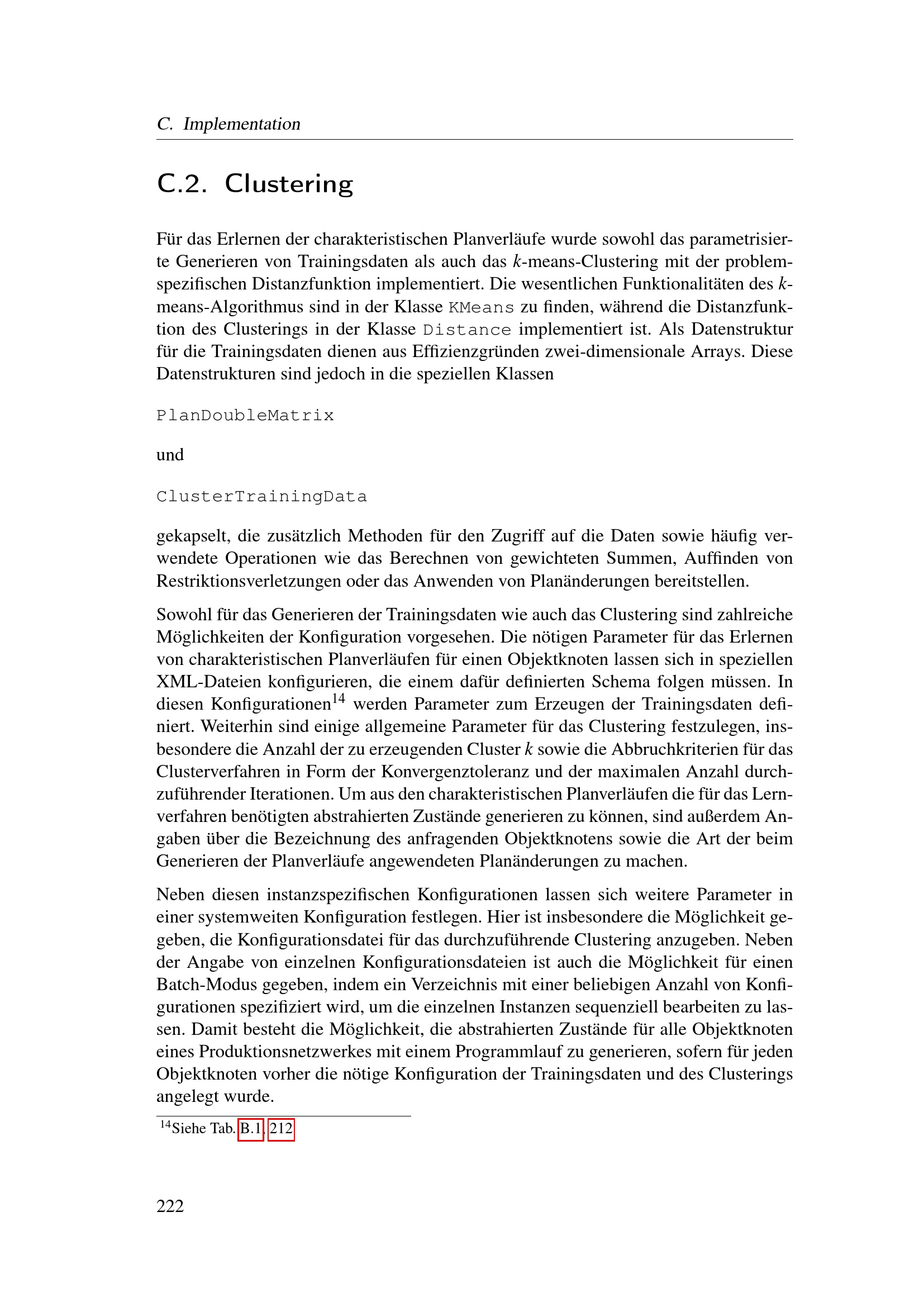 C. Implementation

C.2. Clustering

Für das Erlernen der charakteristischen Planverläufe wurde sowohl das parametrisierte Generieren von Trainingsdaten als auch das $k$-means-Clustering mit der problemspezifischen Distanzfunktion implementiert. Die wesentlichen Funktionalitäten des $k$-means-Algorithmus sind in der Klasse KMeans zu finden, während die Distanzfunktion des Clusterings in der Klasse Distance implementiert ist. Als Datenstruktur für die Trainingsdaten dienen aus Effizienzgründen zwei-dimensionale Arrays. Diese Datenstrukturen sind jedoch in die speziellen Klassen

PlanDoubleMatrix

und

ClusterTrainingData

gekapselt, die zusätzlich Methoden für den Zugriff auf die Daten sowie häufig verwendete Operationen wie das Berechnen von gewichteten Summen, Auffinden von Restriktionsverletzungen oder das Anwenden von Planänderungen bereitstellen.

Sowohl für das Generieren der Trainingsdaten wie auch das Clustering sind zahlreiche Möglichkeiten der Konfiguration vorgesehen. Die nötigen Parameter für das Erlernen von charakteristischen Planverläufen für einen Objektknoten lassen sich in speziellen XML-Dateien konfigurieren, die einem dafür definierten Schema folgen müssen. In diesen Konfigurationen$^{14}$ werden Parameter zum Erzeugen der Trainingsdaten definiert. Weiterhin sind einige allgemeine Parameter für das Clustering festzulegen, insbesondere die Anzahl der zu erzeugenden Cluster $k$ sowie die Abbruchkriterien für das Clusterverfahren in Form der Konvergenztoleranz und der maximalen Anzahl durchzuführender Iterationen. Um aus den charakteristischen Planverläufen die für das Lernverfahren benötigten abstrahierten Zustände generieren zu können, sind außerdem Angaben über die Bezeichnung des anfragenden Objektknotens sowie die Art der beim Generieren der Planverläufe angewendeten Planänderungen zu machen.

Neben diesen instanzspezifischen Konfigurationen lassen sich weitere Parameter in einer systemweiten Konfiguration festlegen. Hier ist insbesondere die Möglichkeit gegeben, die Konfigurationsdatei für das durchzuführende Clustering anzugeben. Neben der Angabe von einzelnen Konfigurationsdateien ist auch die Möglichkeit für einen Batch-Modus gegeben, indem ein Verzeichnis mit einer beliebigen Anzahl von Konfigurationen spezifiziert wird, um die einzelnen Instanzen sequenziell bearbeiten zu lassen. Damit besteht die Möglichkeit, die abstrahierten Zustände für alle Objektknoten eines Produktionsnetzwerkes mit einem Programmlauf zu generieren, sofern für jeden Objektknoten vorher die nötige Konfiguration der Trainingsdaten und des Clusterings angelegt wurde.

$^{14}$Siehe Tab. B.1, 212

222